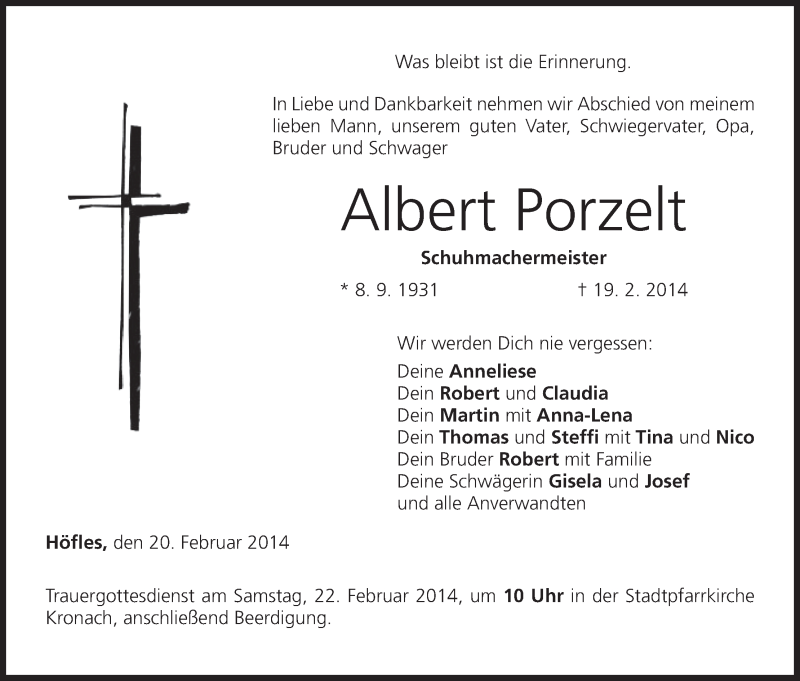 Was bleibt ist die Erinnerung.

In Liebe und Dankbarkeit nehmen wir Abschied von meinem lieben Mann, unserem guten Vater, Schwiegervater, Opa, Bruder und Schwager

Albert Porzelt

Schuhmachermeister

* 8. 9. 1931 † 19. 2. 2014

Wir werden Dich nie vergessen:
Deine Anneliese
Dein Robert und Claudia
Dein Martin mit Anna-Lena
Dein Thomas und Steffi mit Tina und Nico
Dein Bruder Robert mit Familie
Deine Schwägerin Gisela und Josef
und alle Anverwandten

Höfles, den 20. Februar 2014

Trauergottesdienst am Samstag, 22. Februar 2014, um 10 Uhr in der Stadtpfarrkirche Kronach, anschließend Beerdigung.